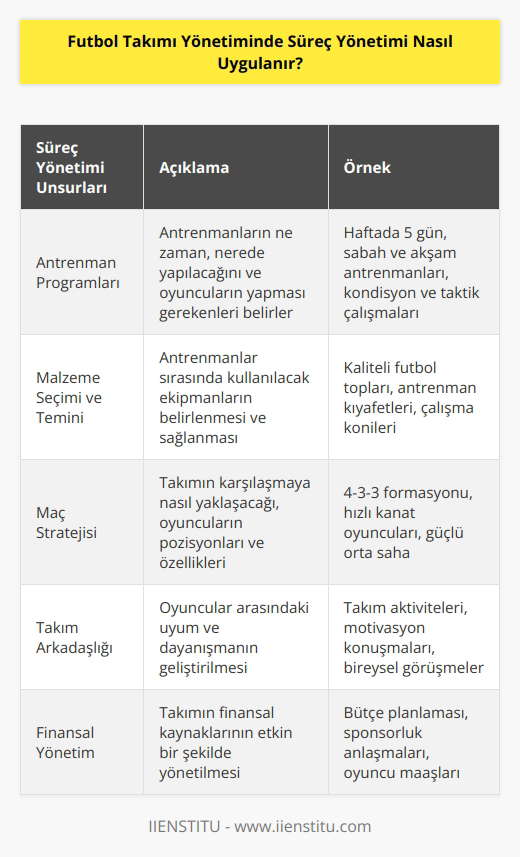 Futbol Takımı Yönetiminde Süreç Yönetimi Nasıl Uygulanır?

| Süreç Yönetimi Unsurları | Açıklama | Örnek |
|---|---|---|
| Antrenman Programları | Antrenmanların ne zaman, nerede yapılacağını ve oyuncuların yapması gerekenleri belirler | Haftada 5 gün, sabah ve akşam antrenmanları, kondisyon ve taktik çalışmaları |
| Malzeme Seçimi ve Temini | Antrenmanlar sırasında kullanılacak ekipmanların belirlenmesi ve sağlanması | Kaliteli futbol topları, antrenman kıyafetleri, çalışma konileri |
| Maç Stratejisi | Takımın karşılaşmaya nasıl yaklaşacağı, oyuncuların pozisyonları ve özellikleri | 4-3-3 formasyonu, hızlı kanat oyuncuları, güçlü orta saha |
| Takım Arkadaşlığı | Oyuncular arasındaki uyum ve dayanışmanın geliştirilmesi | Takım aktiviteleri, motivasyon konuşmaları, bireysel görüşmeler |
| Finansal Yönetim | Takımın finansal kaynaklarının etkin bir şekilde yönetilmesi | Bütçe planlaması, sponsorluk anlaşmaları, oyuncu maaşları |

IIENSTITU - www.iienstitu.com